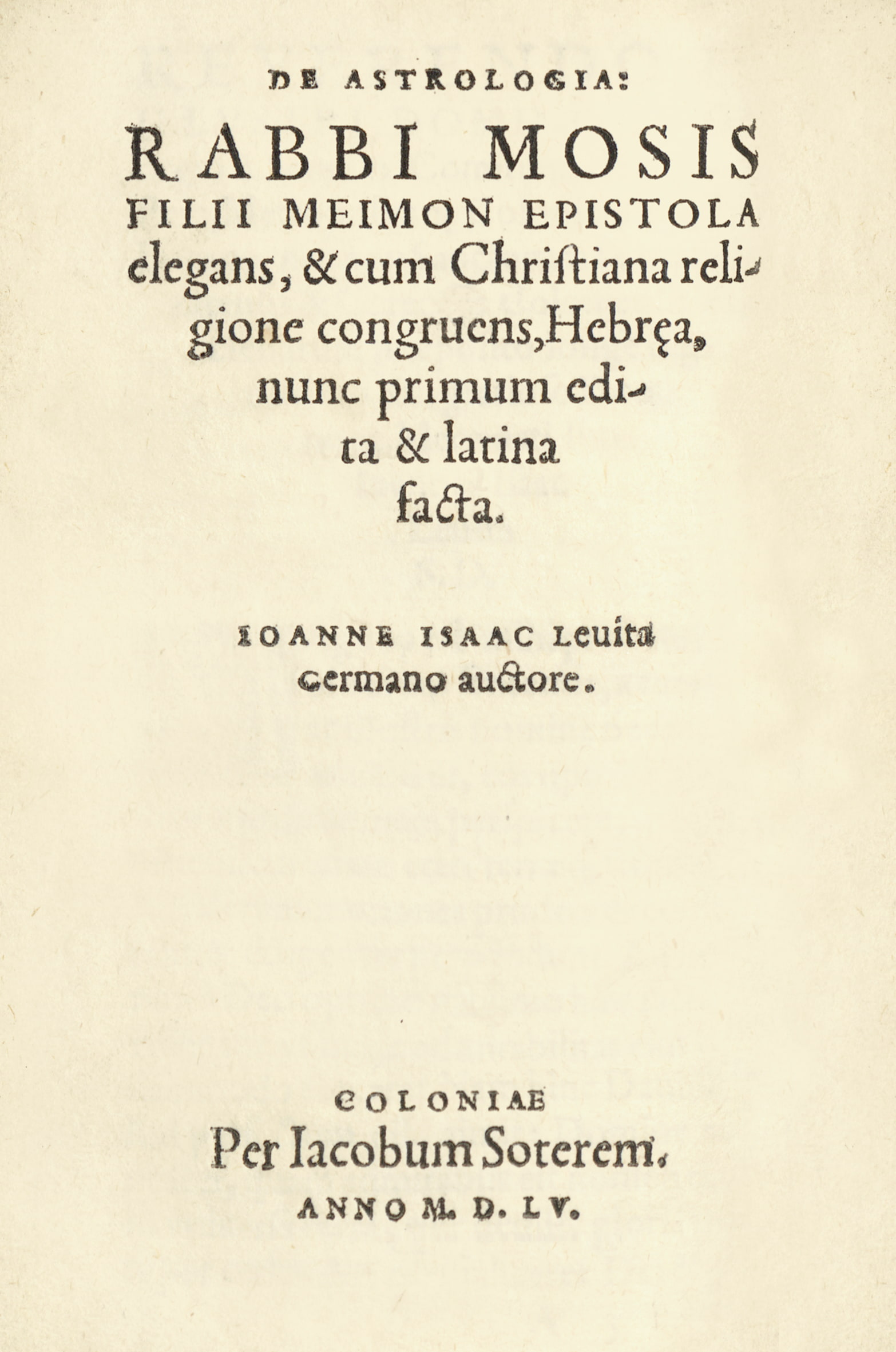 DE ASTROLOGIA:

RABBI MOSIS FILII MEIMON EPISTOLA elegans, & cum Christiana religione congruens, Hebręa, nunc primum edita & latina facta.

IOANNE ISAAC Leuita Germano auctore.

COLONIAE
Per Iacobum Soterem.
ANNO M. D. LV.